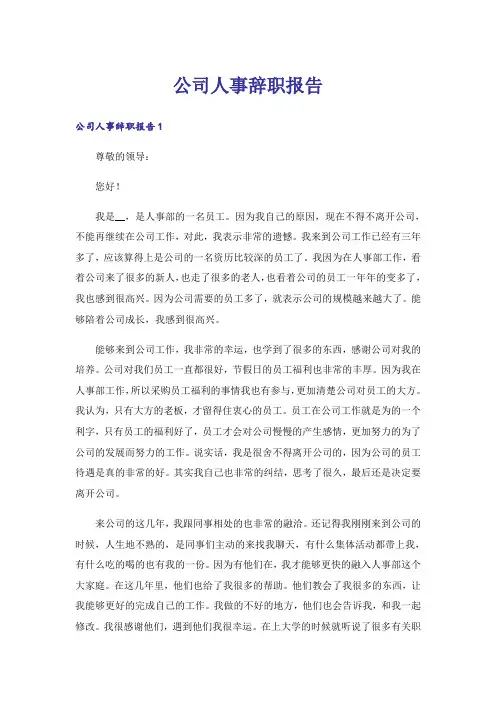 公司人事辞职报告

公司人事辞职报告1

尊敬的领导：

您好！

我是__，是人事部的一名员工。因为我自己的原因，现在不得不离开公司，不能再继续在公司工作，对此，我表示非常的遗憾。我来到公司工作已经有三年多了，应该算得上是公司的一名资历比较深的员工了。我因为在人事部工作，看着公司来了很多的新人，也走了很多的老人，也看着公司的员工一年年的变多了，我也感到很高兴。因为公司需要的员工多了，就表示公司的规模越来越大了。能够陪着公司成长，我感到很高兴。

能够来到公司工作，我非常的幸运，也学到了很多的东西，感谢公司对我的培养。公司对我们员工一直都很好，节假日的员工福利也非常的丰厚。因为我在人事部工作，所以采购员工福利的事情我也有参与，更加清楚公司对员工的大方。我认为，只有大方的老板，才留得住衷心的员工。员工在公司工作就是为的一个利字，只有员工的福利好了，员工才会对公司慢慢的产生感情，更加努力的为了公司的发展而努力的工作。说实话，我是很舍不得离开公司的，因为公司的员工待遇是真的非常的好。其实我自己也非常的纠结，思考了很久，最后还是决定要离开公司。

来公司的这几年，我跟同事相处的也非常的融洽。还记得我刚刚来到公司的时候，人生地不熟的，是同事们主动的来找我聊天，有什么集体活动都带上我，有什么吃的喝的也有我的一份。因为有他们在，我才能够更快的融入人事部这个大家庭。在这几年里，他们也给了我很多的帮助。他们教会了我很多的东西，让我能够更好的完成自己的工作。我做的不好的地方，他们也会告诉我，和我一起修改。我很感谢他们，遇到他们我很幸运。在上大学的时候就听说了很多有关职